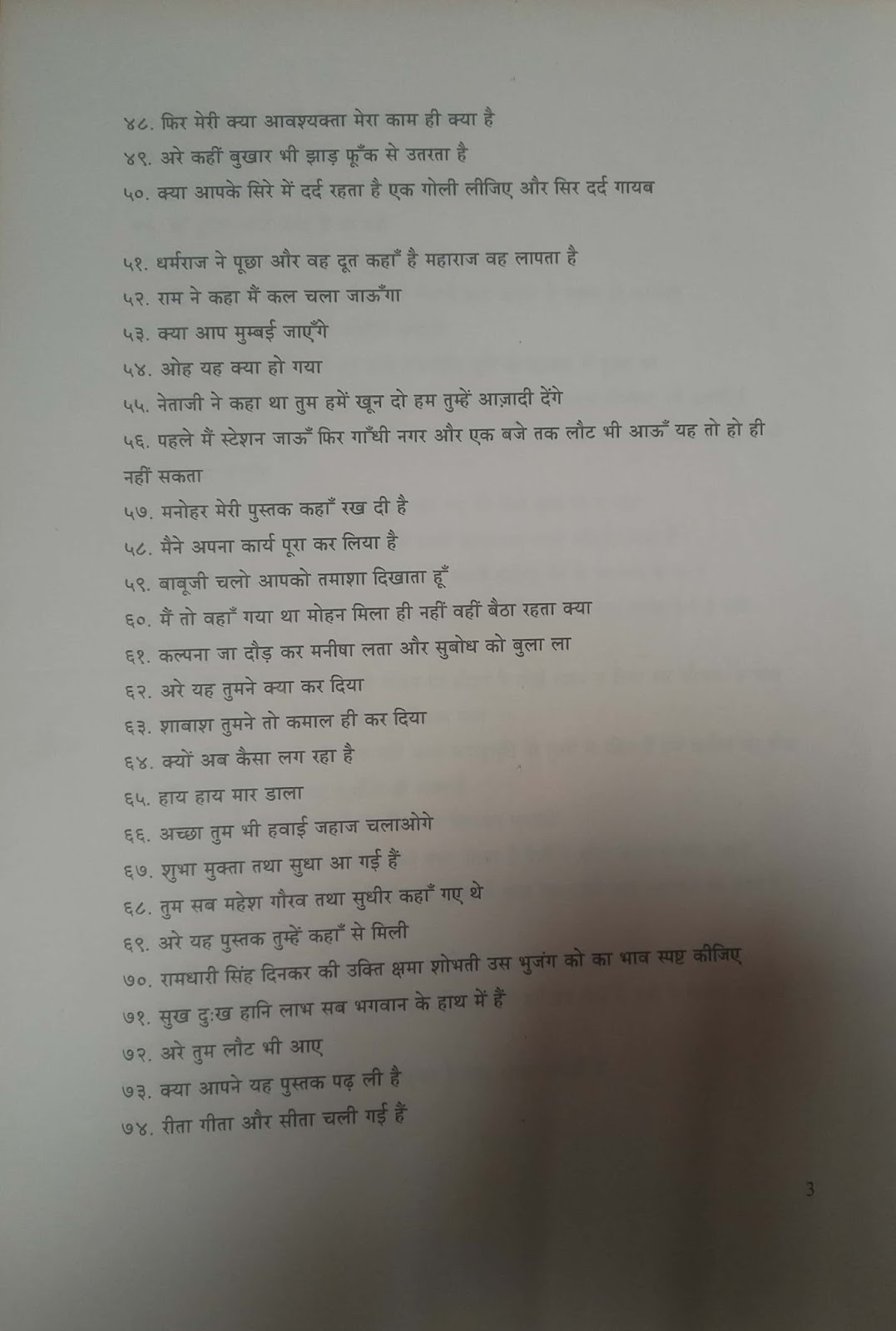 ४८. फिर मेरी क्या आवश्यक्ता मेरा काम ही क्या है
४९. अरे कहीं बुखार भी झाड़ फूँक से उतरता है
५०. क्या आपके सिरे में दर्द रहता है एक गोली लीजिए और सिर दर्द गायब

५१. धर्मराज ने पूछा और वह दूत कहाँ है महाराज वह लापता है
५२. राम ने कहा मैं कल चला जाऊँगा
५३. क्या आप मुम्बई जाएँगे
५४. ओह यह क्या हो गया
५५. नेताजी ने कहा था तुम हमें खून दो हम तुम्हें आज़ादी देंगे
५६. पहले मैं स्टेशन जाऊँ फिर गाँधी नगर और एक बजे तक लौट भी आऊँ यह तो हो ही नहीं सकता
५७. मनोहर मेरी पुस्तक कहाँ रख दी है
५८. मैने अपना कार्य पूरा कर लिया है
५९. बाबूजी चलो आपको तमाशा दिखाता हूँ
६०. मैं तो वहाँ गया था मोहन मिला ही नहीं वहीं बैठा रहता क्या
६१. कल्पना जा दौड़ कर मनीषा लता और सुबोध को बुला ला
६२. अरे यह तुमने क्या कर दिया
६३. शाबाश तुमने तो कमाल ही कर दिया
६४. क्यों अब कैसा लग रहा है
६५. हाय हाय मार डाला
६६. अच्छा तुम भी हवाई जहाज चलाओगे
६७. शुभा मुक्ता तथा सुधा आ गई हैं
६८. तुम सब महेश गौरव तथा सुधीर कहाँ गए थे
६९. अरे यह पुस्तक तुम्हें कहाँ से मिली
७०. रामधारी सिंह दिनकर की उक्ति क्षमा शोभती उस भुजंग को का भाव स्पष्ट कीजिए
७१. सुख दुःख हानि लाभ सब भगवान के हाथ में हैं
७२. अरे तुम लौट भी आए
७३. क्या आपने यह पुस्तक पढ़ ली है
७४. रीता गीता और सीता चली गई हैं

3